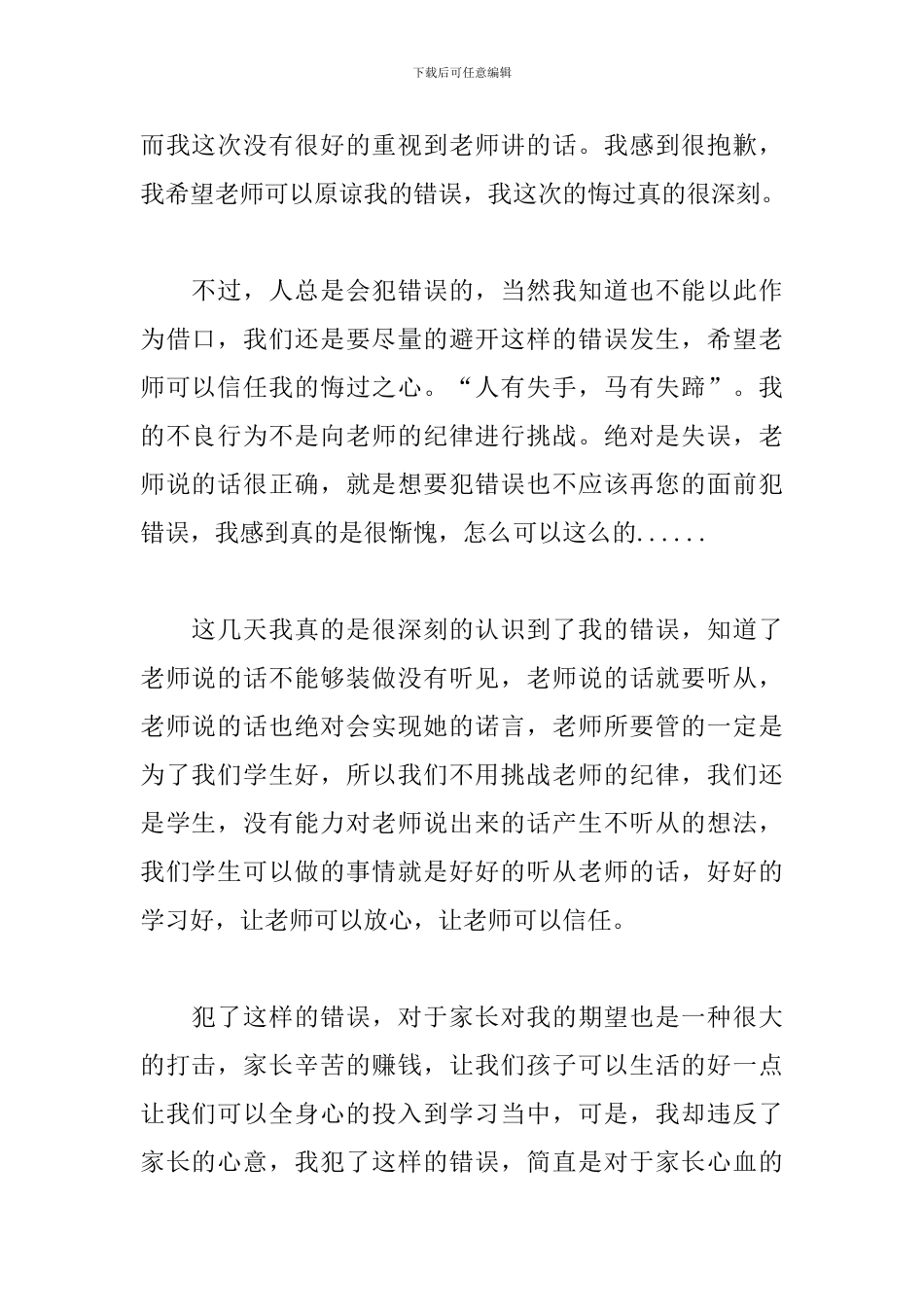 下载后可任意编辑

而我这次没有很好的重视到老师讲的话。我感到很抱歉，我希望老师可以原谅我的错误，我这次的悔过真的很深刻。

不过，人总是会犯错误的，当然我知道也不能以此作为借口，我们还是要尽量的避开这样的错误发生，希望老师可以信任我的悔过之心。“人有失手，马有失蹄”。我的不良行为不是向老师的纪律进行挑战。绝对是失误，老师说的话很正确，就是想要犯错误也不应该再您的面前犯错误，我感到真的是很惭愧，怎么可以这么的......

这几天我真的是很深刻的认识到了我的错误，知道了老师说的话不能够装做没有听见，老师说的话就要听从，老师说的话也绝对会实现她的诺言，老师所要管的一定是为了我们学生好，所以我们不用挑战老师的纪律，我们还是学生，没有能力对老师说出来的话产生不听从的想法，我们学生可以做的事情就是好好的听从老师的话，好好的学习好，让老师可以放心，让老师可以信任。

犯了这样的错误，对于家长对我的期望也是一种很大的打击，家长辛苦的赚钱，让我们孩子可以生活的好一点让我们可以全身心的投入到学习当中，可是，我却违反了家长的心意，我犯了这样的错误，简直是对于家长心血的